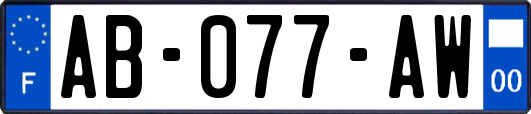 F
AB-077-AW
00